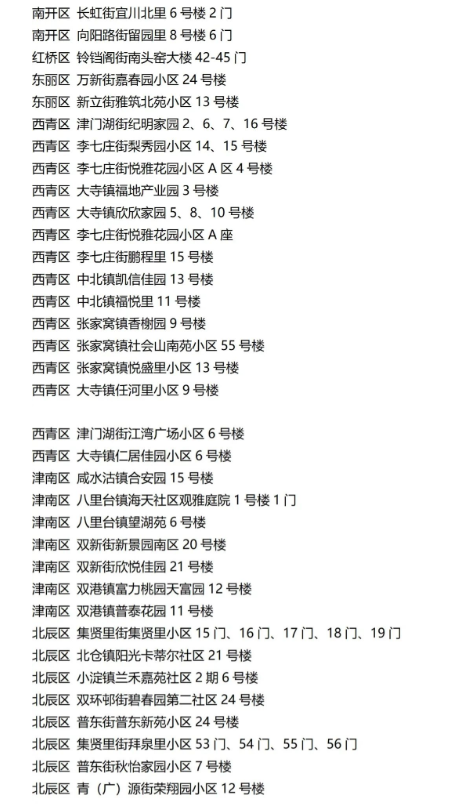 南开区 长虹街宜川北里 6 号楼 2 门
南开区 向阳路街留园里 8 号楼 6 门
红桥区 铃铛阁街南头窑大楼 42-45 门
东丽区 万新街嘉春园小区 24 号楼
东丽区 新立街雅筑北苑小区 13 号楼
西青区 津门湖街纪明家园 2、6、7、16 号楼
西青区 李七庄街梨秀园小区 14、15 号楼
西青区 李七庄街悦雅花园小区 A 区 4 号楼
西青区 大寺镇福地产业园 3 号楼
西青区 大寺镇欣欣家园 5、8、10 号楼
西青区 李七庄街悦雅花园小区 A 座
西青区 李七庄街鹏程里 15 号楼
西青区 中北镇凯信佳园 13 号楼
西青区 中北镇福悦里 11 号楼
西青区 张家窝镇香榭园 9 号楼
西青区 张家窝镇社会山南苑小区 55 号楼
西青区 张家窝镇悦盛里小区 13 号楼
西青区 大寺镇任河里小区 9 号楼

西青区 津门湖街江湾广场小区 6 号楼
西青区 大寺镇仁居佳园小区 6 号楼
津南区 咸水沽镇合安园 15 号楼
津南区 八里台镇海天社区观雅庭院 1 号楼 1 门
津南区 八里台镇望湖苑 6 号楼
津南区 双新街新景园南区 20 号楼
津南区 双新街欣悦佳园 21 号楼
津南区 双港镇富力桃园天富园 12 号楼
津南区 双港镇普泰花园 11 号楼
北辰区 集贤里街集贤里小区 15 门、16 门、17 门、18 门、19 门
北辰区 北仓镇阳光卡蒂尔社区 21 号楼
北辰区 小淀镇兰禾嘉苑社区 2 期 6 号楼
北辰区 双环邨街碧春园第二社区 24 号楼
北辰区 普东街普东新苑小区 24 号楼
北辰区 集贤里街拜泉里小区 53 门、54 门、55 门、56 门
北辰区 普东街秋怡家园小区 7 号楼
北辰区 青（广）源街荣翔园小区 12 号楼